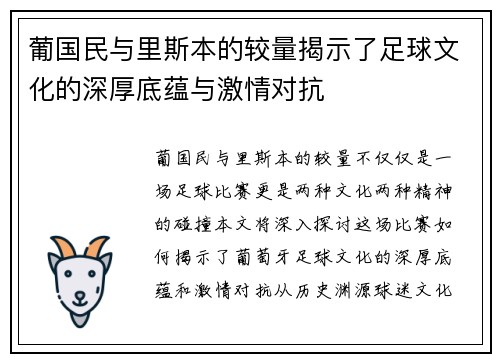 葡国民与里斯本的较量揭示了足球文化的深厚底蕴与激情对抗

葡国民与里斯本的较量不仅仅是一场足球比赛更是两种文化两种精神的碰撞本文将深入探讨这场比赛如何揭示了葡萄牙足球文化的深厚底蕴和激情对抗从历史渊源球迷文化